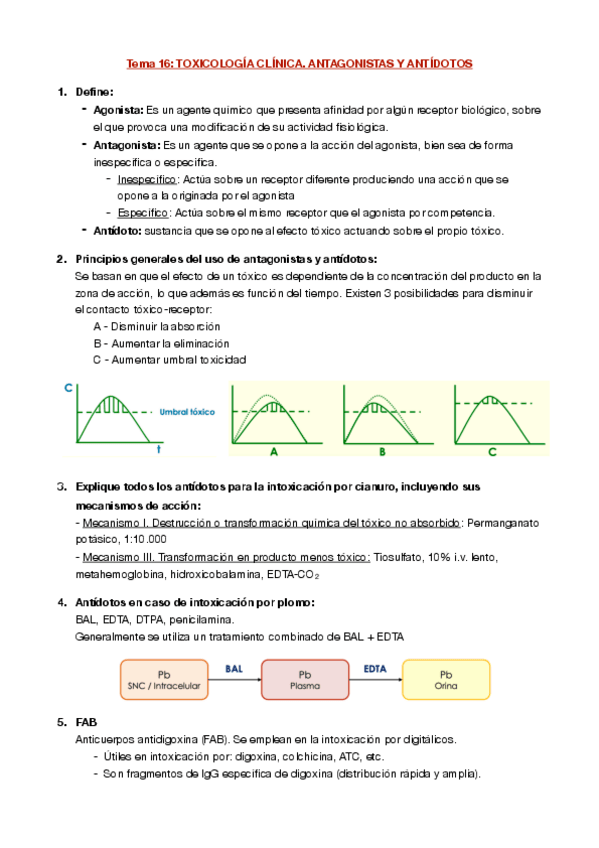 Tema 16: TOXICOLOGÍA CLÍNICA. ANTAGONISTAS Y ANTÍDOTOS

1. Define:

- Agonista: Es un agente químico que presenta afinidad por algún receptor biológico, sobre el que provoca una modificación de su actividad fisiológica.
- Antagonista: Es un agente que se opone a la acción del agonista, bien sea de forma inespecífica o específica.
  - Inespecífico: Actúa sobre un receptor diferente produciendo una acción que se opone a la originada por el agonista
  - Específico: Actúa sobre el mismo receptor que el agonista por competencia.
- Antídoto: sustancia que se opone al efecto tóxico actuando sobre el propio tóxico.

2. Principios generales del uso de antagonistas y antídotos:

Se basan en que el efecto de un tóxico es dependiente de la concentración del producto en la zona de acción, lo que además es función del tiempo. Existen 3 posibilidades para disminuir el contacto tóxico-receptor:

A - Disminuir la absorción
B - Aumentar la eliminación
C - Aumentar umbral toxicidad

C
Umbral tóxico
t
A
B
C

3. Explique todos los antídotos para la intoxicación por cianuro, incluyendo sus mecanismos de acción:

- Mecanismo I. Destrucción o transformación química del tóxico no absorbido: Permanganato potásico, 1:10.000
- Mecanismo III. Transformación en producto menos tóxico: Tiosulfato, 10% i.v. lento, metahemoglobina, hidroxicobalamina, EDTA-$CO_2$

4. Antídotos en caso de intoxicación por plomo:

BAL, EDTA, DTPA, penicilamina.
Generalmente se utiliza un tratamiento combinado de BAL + EDTA

Pb
SNC / Intracelular
BAL
Pb
Plasma
EDTA
Pb
Orina

5. FAB

Anticuerpos antidigoxina (FAB). Se emplean en la intoxicación por digitálicos.
- Útiles en intoxicación por: digoxina, colchicina, ATC, etc.
- Son fragmentos de IgG específica de digoxina (distribución rápida y amplia).